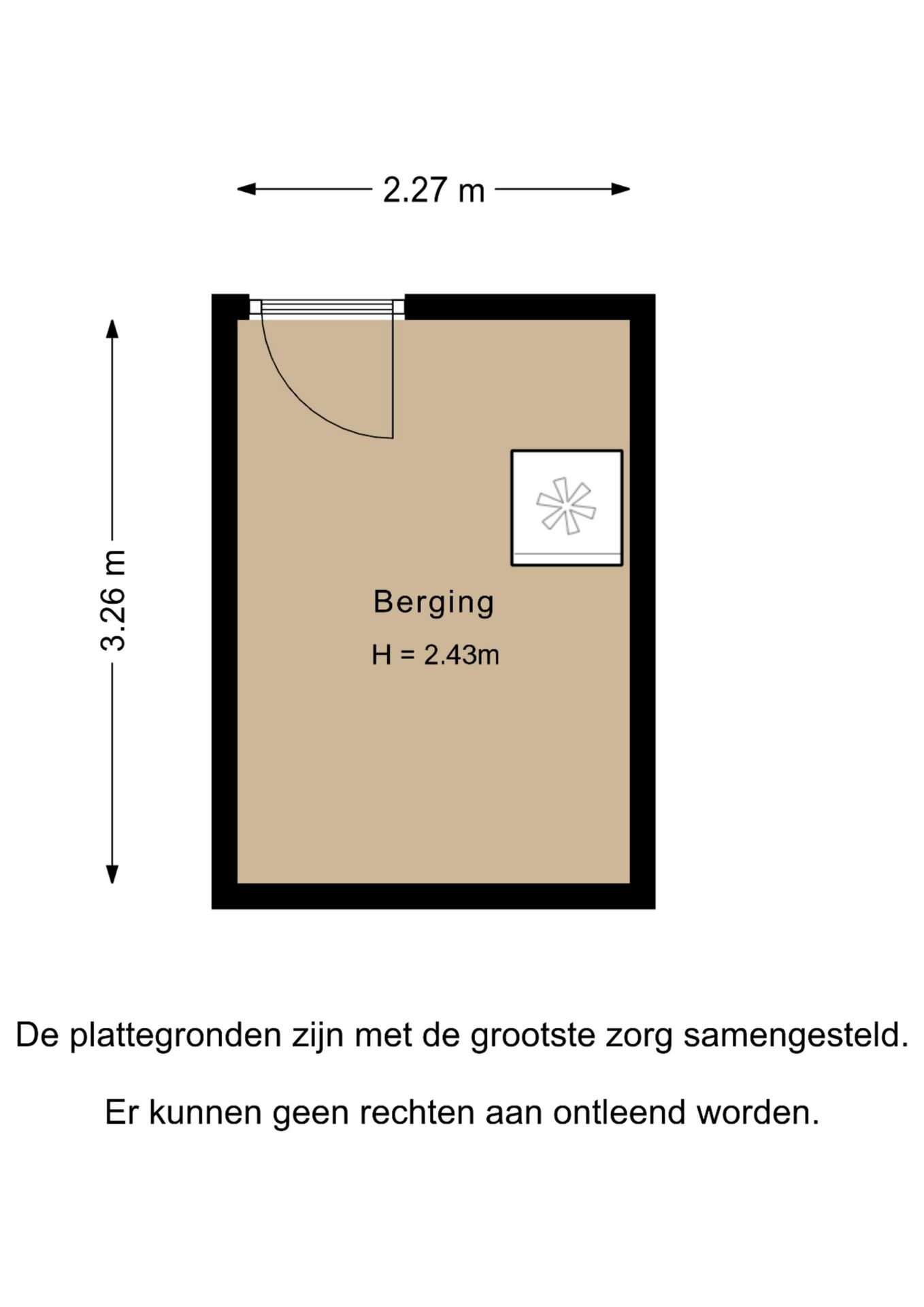 2.27 m

3.26 m

Berging

H = 2.43m

De plattegronden zijn met de grootste zorg samengesteld.

Er kunnen geen rechten aan ontleend worden.